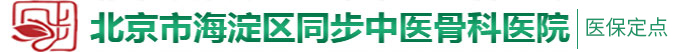 北京市海淀区同步中医骨科医院 医保定点